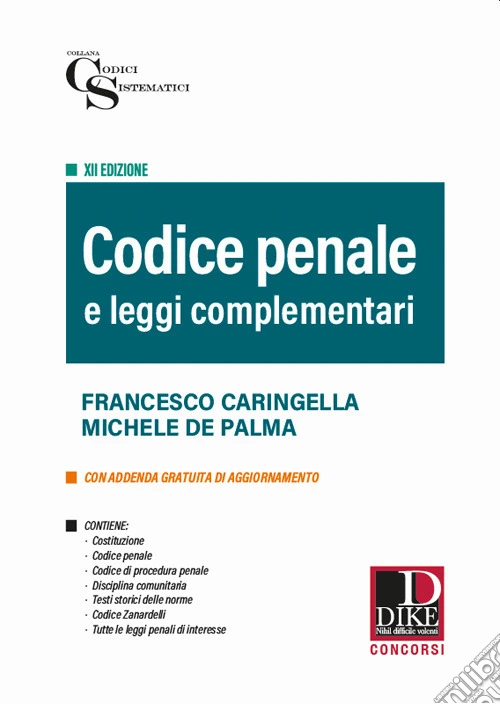 COLLANA
CODICI
SISTEMATICI

XII EDIZIONE

Codice penale
e leggi complementari

FRANCESCO CARINGELLA
MICHELE DE PALMA

CON ADDENDA GRATUITA DI AGGIORNAMENTO

CONTIENE:
· Costituzione
· Codice penale
· Codice di procedura penale
· Disciplina comunitaria
· Testi storici delle norme
· Codice Zanardelli
· Tutte le leggi penali di interesse

D
DIKE
Nihil difficile volenti
CONCORSI